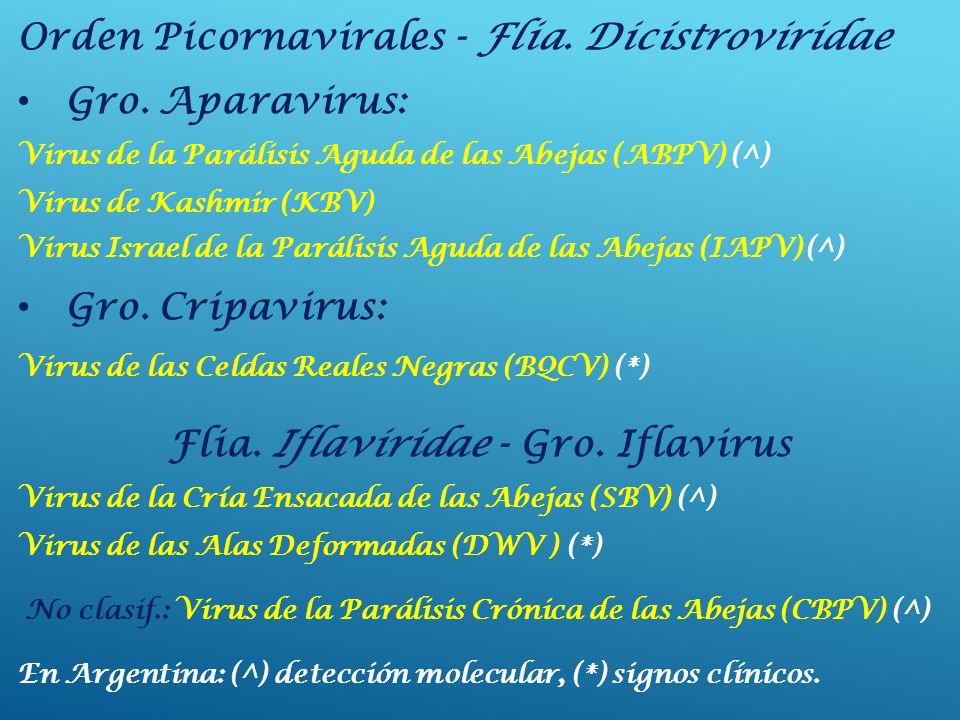 Orden Picornavirales - Flia. Dicistroviridae

• Gro. Aparavirus:

Virus de la Parálisis Aguda de las Abejas (ABPV) (^)

Virus de Kashmir (KBV)

Virus Israel de la Parálisis Aguda de las Abejas (IAPV) (^)

• Gro. Cripavirus:

Virus de las Celdas Reales Negras (BQCV) (*)

Flia. Iflaviridae - Gro. Iflavirus

Virus de la Cría Ensacada de las Abejas (SBV) (^)

Virus de las Alas Deformadas (DWV ) (*)

No clasif.: Virus de la Parálisis Crónica de las Abejas (CBPV) (^)

En Argentina: (^) detección molecular, (*) signos clínicos.